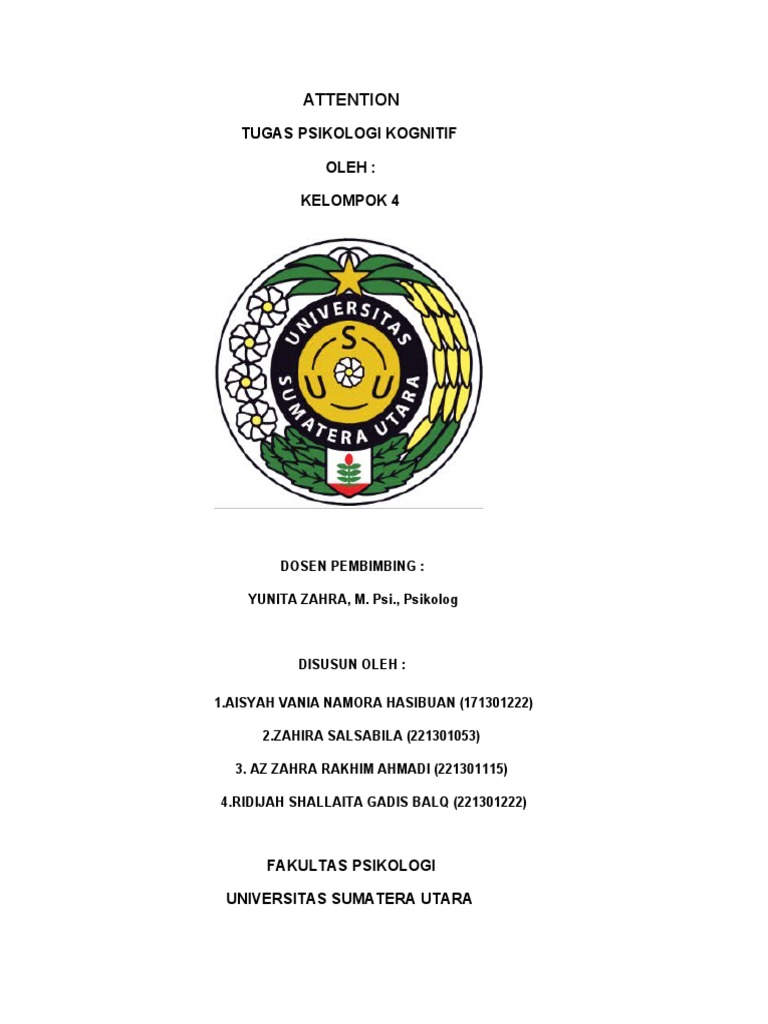 ATTENTION

TUGAS PSIKOLOGI KOGNITIF

OLEH :

KELOMPOK 4

UNIVERSITAS SUMATERA UTARA

S U U

DOSEN PEMBIMBING :

YUNITA ZAHRA, M. Psi., Psikolog

DISUSUN OLEH :

1.AISYAH VANIA NAMORA HASIBUAN (171301222)

2.ZAHIRA SALSABILA (221301053)

3. AZ ZAHRA RAKHIM AHMADI (221301115)

4.RIDIJAH SHALLAITA GADIS BALQ (221301222)

FAKULTAS PSIKOLOGI

UNIVERSITAS SUMATERA UTARA